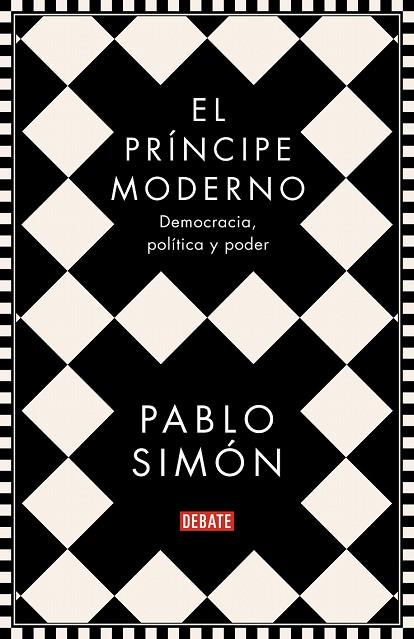 EL
PRÍNCIPE
MODERNO
Democracia,
política y poder

PABLO
SIMÓN

DEBATE